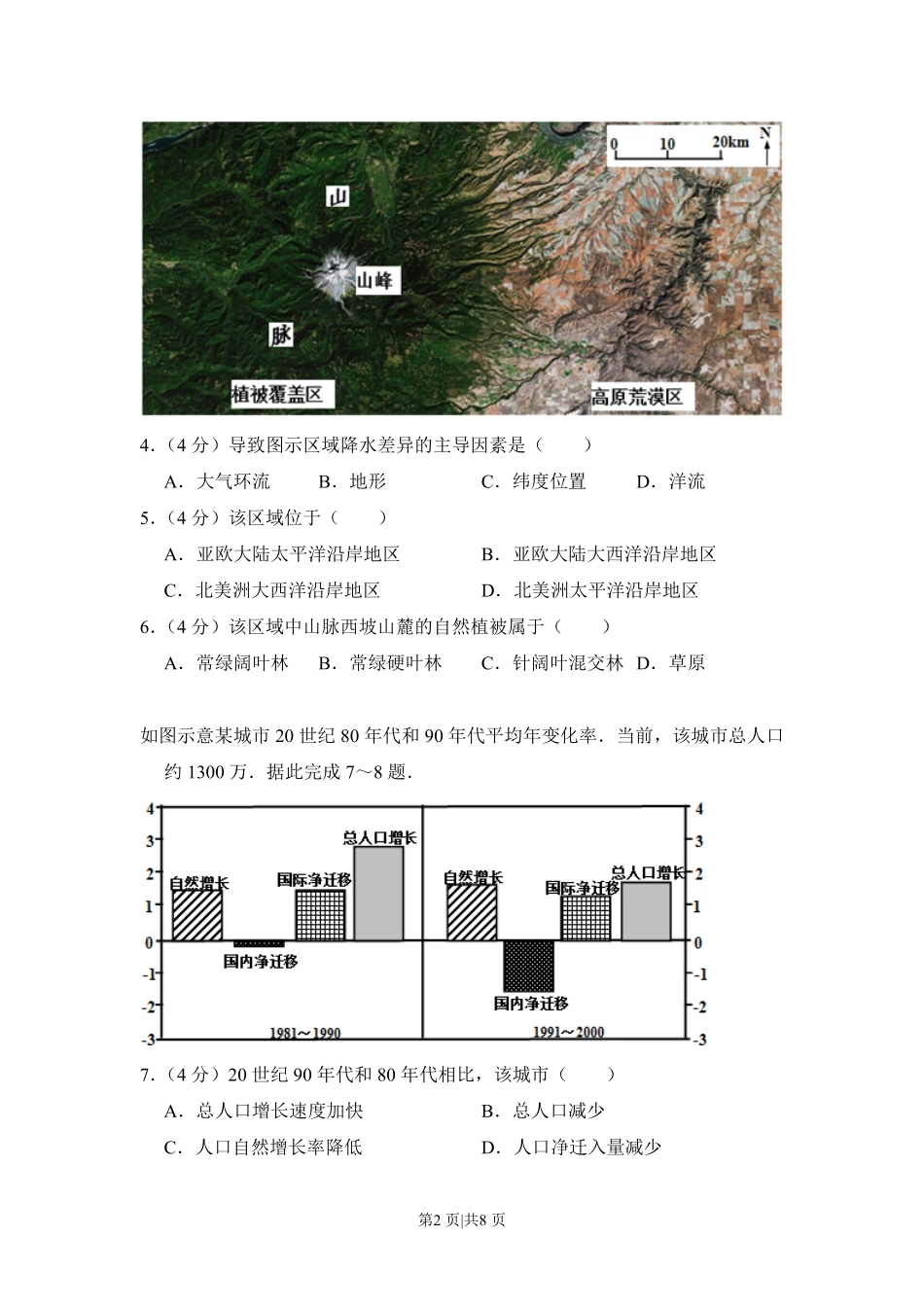 0 10 20km N

山

山峰

脉

植被覆盖区

高原荒漠区

4．（4 分）导致图示区域降水差异的主导因素是（　　）

A．大气环流　　B．地形　　C．纬度位置　　D．洋流

5．（4 分）该区域位于（　　）

A．亚欧大陆太平洋沿岸地区　　B．亚欧大陆大西洋沿岸地区

C．北美洲大西洋沿岸地区　　D．北美洲太平洋沿岸地区

6．（4 分）该区域中山脉西坡山麓的自然植被属于（　　）

A．常绿阔叶林　　B．常绿硬叶林　　C．针阔叶混交林　D．草原

如图示意某城市 20 世纪 80 年代和 90 年代平均年变化率．当前，该城市总人口约 1300 万．据此完成 7～8 题．

4 3 2 1 0 -1 -2 -3

自然增长

国内净迁移

国际净迁移

总人口增长

1981～1990

自然增长

国内净迁移

国际净迁移

总人口增长

1991～2000

4 3 2 1 0 -1 -2 -3

7．（4 分）20 世纪 90 年代和 80 年代相比，该城市（　　）

A．总人口增长速度加快　　B．总人口减少

C．人口自然增长率降低　　D．人口净迁入量减少

第2 页|共8 页